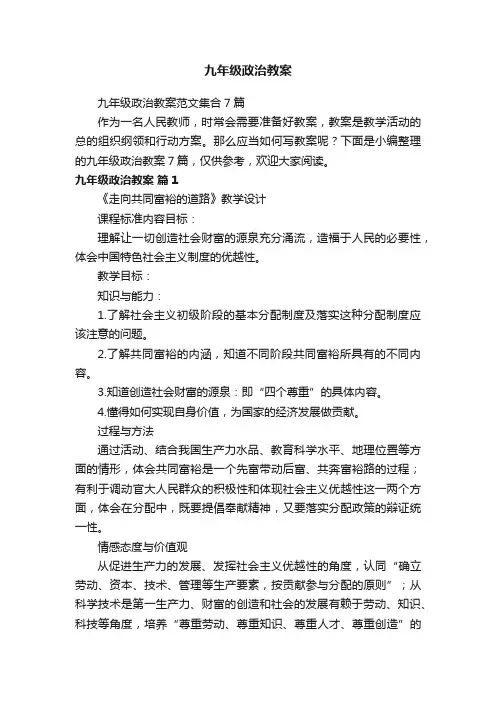 九年级政治教案

九年级政治教案范文集合7篇

作为一名人民教师，时常会需要准备好教案，教案是教学活动的总的组织纲领和行动方案。那么应当如何写教案呢？下面是小编整理的九年级政治教案7篇，仅供参考，欢迎大家阅读。

九年级政治教案 篇1

《走向共同富裕的道路》教学设计

课程标准内容目标：

理解让一切创造社会财富的源泉充分涌流，造福于人民的必要性，体会中国特色社会主义制度的优越性。

教学目标：

知识与能力：

1.了解社会主义初级阶段的基本分配制度及落实这种分配制度应该注意的问题。

2.了解共同富裕的内涵，知道不同阶段共同富裕所具有的不同内容。

3.知道创造社会财富的源泉：即“四个尊重”的具体内容。

4.懂得如何实现自身价值，为国家的经济发展做贡献。

过程与方法

通过活动、结合我国生产力水品、教育科学水平、地理位置等方面的情形，体会共同富裕是一个先富带动后富、共奔富裕路的过程；有利于调动官大人民群众的积极性和体现社会主义优越性这一两个方面，体会在分配中，既要提倡奉献精神，又要落实分配政策的辩证统一性。

情感态度与价值观

从促进生产力的发展、发挥社会主义优越性的角度，认同“确立劳动、资本、技术、管理等生产要素，按贡献参与分配的原则”；从科学技术是第一生产力、财富的创造和社会的发展有赖于劳动、知识、科技等角度，培养“尊重劳动、尊重知识、尊重人才、尊重创造”的